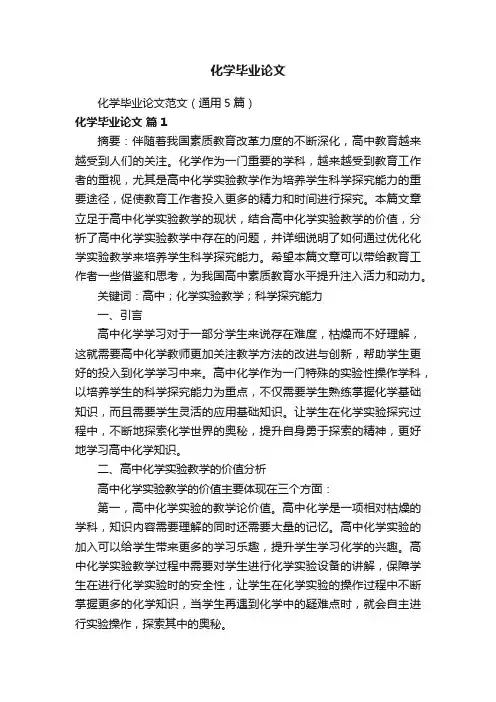 化学毕业论文

化学毕业论文范文（通用5篇）

化学毕业论文 篇1

摘要：伴随着我国素质教育改革力度的不断深化，高中教育越来越受到人们的关注。化学作为一门重要的学科，越来越受到教育工作者的重视，尤其是高中化学实验教学作为培养学生科学探究能力的重要途径，促使教育工作者投入更多的精力和时间进行探究。本篇文章立足于高中化学实验教学的现状，结合高中化学实验教学的价值，分析了高中化学实验教学中存在的问题，并详细说明了如何通过优化化学实验教学来培养学生科学探究能力。希望本篇文章可以带给教育工作者一些借鉴和思考，为我国高中素质教育水平提升注入活力和动力。

关键词：高中；化学实验教学；科学探究能力

一、引言

高中化学学习对于一部分学生来说存在难度，枯燥而不好理解，这就需要高中化学教师更加关注教学方法的改进与创新，帮助学生更好的投入到化学学习中来。高中化学作为一门特殊的实验性操作学科，以培养学生的科学探究能力为重点，不仅需要学生熟练掌握化学基础知识，而且需要学生灵活的应用基础知识。让学生在化学实验探究过程中，不断地探索化学世界的奥秘，提升自身勇于探索的精神，更好地学习高中化学知识。

二、高中化学实验教学的价值分析

高中化学实验教学的价值主要体现在三个方面：

第一，高中化学实验的教学论价值。高中化学是一项相对枯燥的学科，知识内容需要理解的同时还需要大量的记忆。高中化学实验的加入可以给学生带来更多的学习乐趣，提升学生学习化学的兴趣。高中化学实验教学过程中需要对学生进行化学实验设备的讲解，保障学生在进行化学实验时的安全性，让学生在化学实验的操作过程中不断掌握更多的化学知识，当学生再遇到化学中的疑难点时，就会自主进行实验操作，探索其中的奥秘。